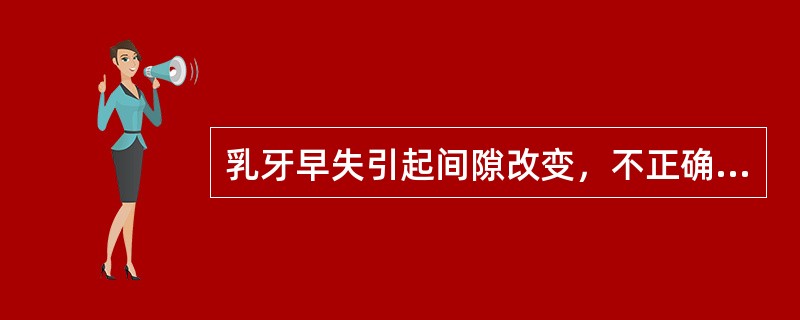 乳牙早失引起间隙改变，不正确...